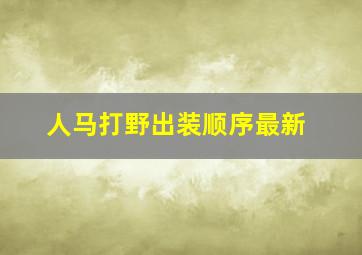 人马打野出装顺序最新